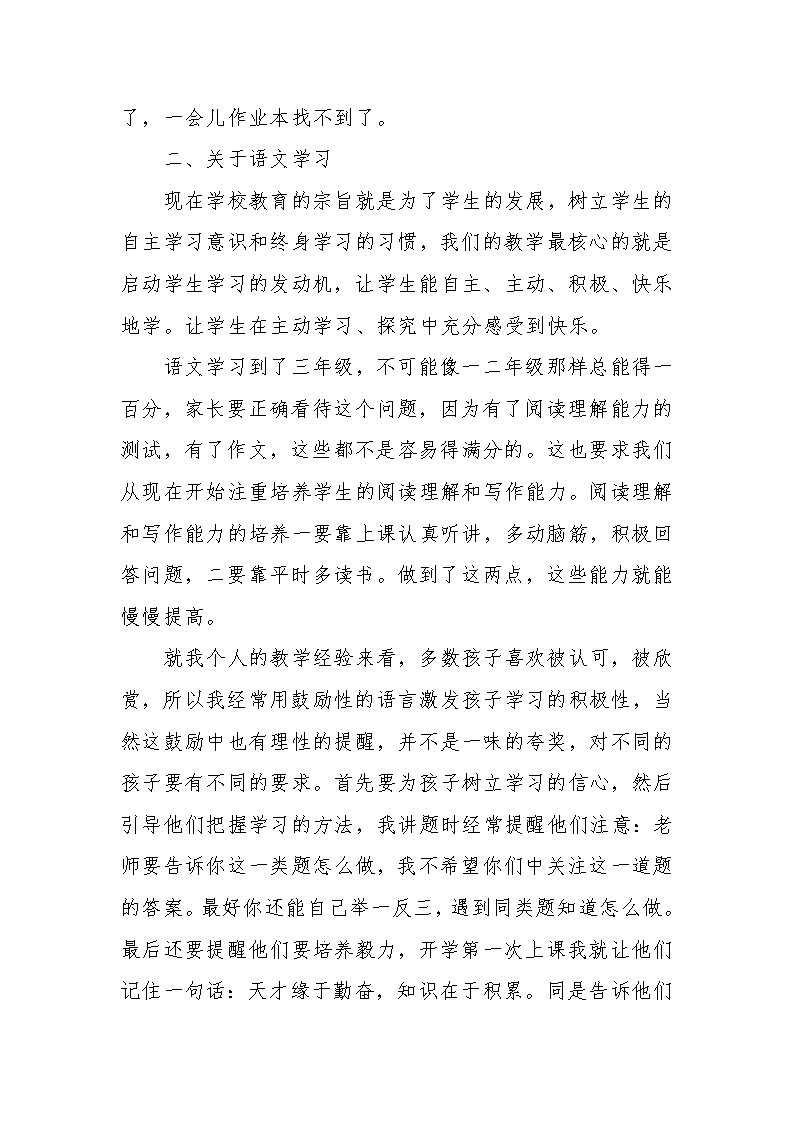 了，一会儿作业本找不到了。

二、关于语文学习

现在学校教育的宗旨就是为了学生的发展，树立学生的自主学习意识和终身学习的习惯，我们的教学最核心的就是启动学生学习的发动机，让学生能自主、主动、积极、快乐地学。让学生在主动学习、探究中充分感受到快乐。

语文学习到了三年级，不可能像一二年级那样总能得一百分，家长要正确看待这个问题，因为有了阅读理解能力的测试，有了作文，这些都不是容易得满分的。这也要求我们从现在开始注重培养学生的阅读理解和写作能力。阅读理解和写作能力的培养一要靠上课认真听讲，多动脑筋，积极回答问题，二要靠平时多读书。做到了这两点，这些能力就能慢慢提高。

就我个人的教学经验来看，多数孩子喜欢被认可，被欣赏，所以我经常用鼓励性的语言激发孩子学习的积极性，当然这鼓励中也有理性的提醒，并不是一味的夸奖，对不同的孩子要有不同的要求。首先要为孩子树立学习的信心，然后引导他们把握学习的方法，我讲题时经常提醒他们注意：老师要告诉你这一类题怎么做，我不希望你们中关注这一道题的答案。最好你还能自己举一反三，遇到同类题知道怎么做。最后还要提醒他们要培养毅力，开学第一次上课我就让他们记住一句话：天才缘于勤奋，知识在于积累。同是告诉他们